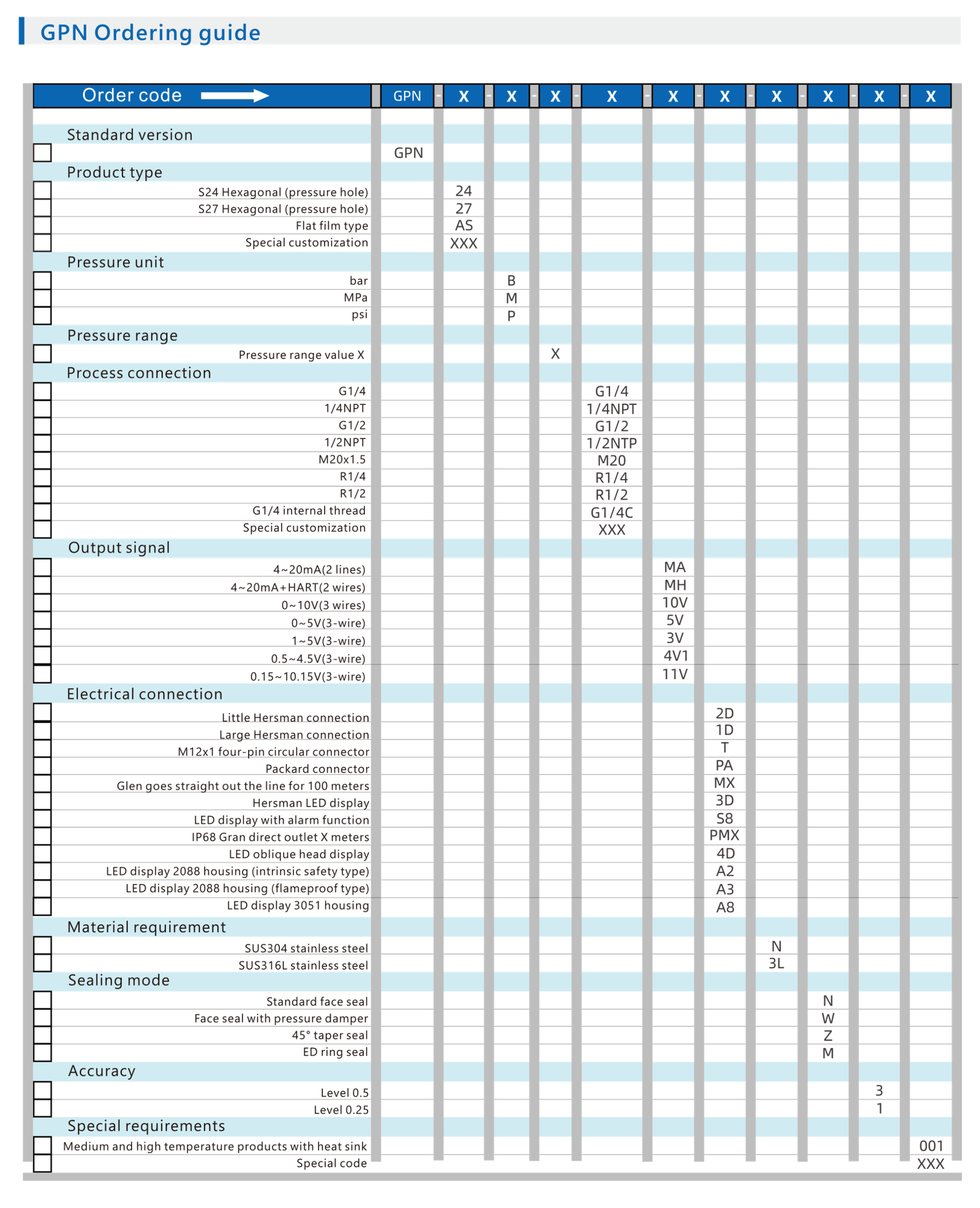 GPN Ordering guide

| Order code | GPN | X | X | X | X | X | X | X | X | X | X |
|---|---|---|---|---|---|---|---|---|---|---|---|
| Standard version | | | | | | | | | | | |
| ☐ | GPN | | | | | | | | | | |
| Product type | | | | | | | | | | | |
| ☐ S24 Hexagonal (pressure hole) | | 24 | | | | | | | | | |
| ☐ S27 Hexagonal (pressure hole) | | 27 | | | | | | | | | |
| ☐ Flat film type | | AS | | | | | | | | | |
| ☐ Special customization | | XXX | | | | | | | | | |
| Pressure unit | | | | | | | | | | | |
| ☐ bar | | | B | | | | | | | | |
| ☐ MPa | | | M | | | | | | | | |
| ☐ psi | | | P | | | | | | | | |
| Pressure range | | | | | | | | | | | |
| ☐ Pressure range value X | | | | X | | | | | | | |
| Process connection | | | | | | | | | | | |
| ☐ G1/4 | | | | | G1/4 | | | | | | |
| ☐ 1/4NPT | | | | | 1/4NPT | | | | | | |
| ☐ G1/2 | | | | | G1/2 | | | | | | |
| ☐ 1/2NPT | | | | | 1/2NTP | | | | | | |
| ☐ M20x1.5 | | | | | M20 | | | | | | |
| ☐ R1/4 | | | | | R1/4 | | | | | | |
| ☐ R1/2 | | | | | R1/2 | | | | | | |
| ☐ G1/4 internal thread | | | | | G1/4C | | | | | | |
| ☐ Special customization | | | | | XXX | | | | | | |
| Output signal | | | | | | | | | | | |
| ☐ 4~20mA(2 lines) | | | | | | MA | | | | | |
| ☐ 4~20mA+HART(2 wires) | | | | | | MH | | | | | |
| ☐ 0~10V(3 wires) | | | | | | 10V | | | | | |
| ☐ 0~5V(3-wire) | | | | | | 5V | | | | | |
| ☐ 1~5V(3-wire) | | | | | | 3V | | | | | |
| ☐ 0.5~4.5V(3-wire) | | | | | | 4V1 | | | | | |
| ☐ 0.15~10.15V(3-wire) | | | | | | 11V | | | | | |
| Electrical connection | | | | | | | | | | | |
| ☐ Little Hersman connection | | | | | | | 2D | | | | |
| ☐ Large Hersman connection | | | | | | | 1D | | | | |
| ☐ M12x1 four-pin circular connector | | | | | | | T | | | | |
| ☐ Packard connector | | | | | | | PA | | | | |
| ☐ Glen goes straight out the line for 100 meters | | | | | | | MX | | | | |
| ☐ Hersman LED display | | | | | | | 3D | | | | |
| ☐ LED display with alarm function | | | | | | | S8 | | | | |
| ☐ IP68 Gran direct outlet X meters | | | | | | | PMX | | | | |
| ☐ LED oblique head display | | | | | | | 4D | | | | |
| ☐ LED display 2088 housing (intrinsic safety type) | | | | | | | A2 | | | | |
| ☐ LED display 2088 housing (flameproof type) | | | | | | | A3 | | | | |
| ☐ LED display 3051 housing | | | | | | | A8 | | | | |
| Material requirement | | | | | | | | | | | |
| ☐ SUS304 stainless steel | | | | | | | | N | | | |
| ☐ SUS316L stainless steel | | | | | | | | 3L | | | |
| Sealing mode | | | | | | | | | | | |
| ☐ Standard face seal | | | | | | | | | N | | |
| ☐ Face seal with pressure damper | | | | | | | | | W | | |
| ☐ 45° taper seal | | | | | | | | | Z | | |
| ☐ ED ring seal | | | | | | | | | M | | |
| Accuracy | | | | | | | | | | | |
| ☐ Level 0.5 | | | | | | | | | | 3 | |
| ☐ Level 0.25 | | | | | | | | | | 1 | |
| Special requirements | | | | | | | | | | | |
| ☐ Medium and high temperature products with heat sink | | | | | | | | | | | 001 |
| ☐ Special code | | | | | | | | | | | XXX |